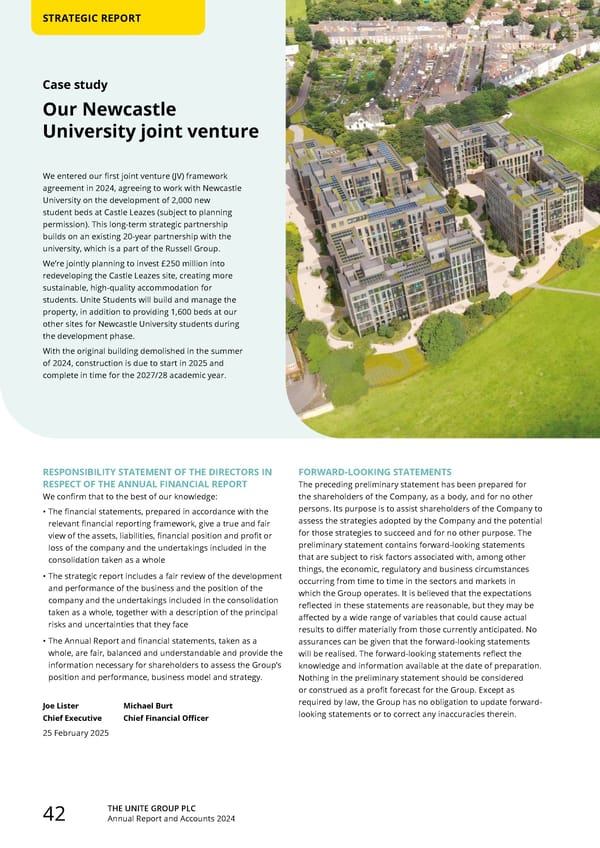 STRATEGIC REPORT

Case study

Our Newcastle University joint venture

We entered our first joint venture (JV) framework agreement in 2024, agreeing to work with Newcastle University on the development of 2,000 new student beds at Castle Leazes (subject to planning permission). This long-term strategic partnership builds on an existing 20-year partnership with the university, which is a part of the Russell Group.

We're jointly planning to invest £250 million into redeveloping the Castle Leazes site, creating more sustainable, high-quality accommodation for students. Unite Students will build and manage the property, in addition to providing 1,600 beds at our other sites for Newcastle University students during the development phase.

With the original building demolished in the summer of 2024, construction is due to start in 2025 and complete in time for the 2027/28 academic year.

RESPONSIBILITY STATEMENT OF THE DIRECTORS IN RESPECT OF THE ANNUAL FINANCIAL REPORT

We confirm that to the best of our knowledge:

• The financial statements, prepared in accordance with the relevant financial reporting framework, give a true and fair view of the assets, liabilities, financial position and profit or loss of the company and the undertakings included in the consolidation taken as a whole

• The strategic report includes a fair review of the development and performance of the business and the position of the company and the undertakings included in the consolidation taken as a whole, together with a description of the principal risks and uncertainties that they face

• The Annual Report and financial statements, taken as a whole, are fair, balanced and understandable and provide the information necessary for shareholders to assess the Group's position and performance, business model and strategy.

Joe Lister
Chief Executive

Michael Burt
Chief Financial Officer

25 February 2025

FORWARD-LOOKING STATEMENTS

The preceding preliminary statement has been prepared for the shareholders of the Company, as a body, and for no other persons. Its purpose is to assist shareholders of the Company to assess the strategies adopted by the Company and the potential for those strategies to succeed and for no other purpose. The preliminary statement contains forward-looking statements that are subject to risk factors associated with, among other things, the economic, regulatory and business circumstances occurring from time to time in the sectors and markets in which the Group operates. It is believed that the expectations reflected in these statements are reasonable, but they may be affected by a wide range of variables that could cause actual results to differ materially from those currently anticipated. No assurances can be given that the forward-looking statements will be realised. The forward-looking statements reflect the knowledge and information available at the date of preparation. Nothing in the preliminary statement should be considered or construed as a profit forecast for the Group. Except as required by law, the Group has no obligation to update forward-looking statements or to correct any inaccuracies therein.

42

THE UNITE GROUP PLC
Annual Report and Accounts 2024